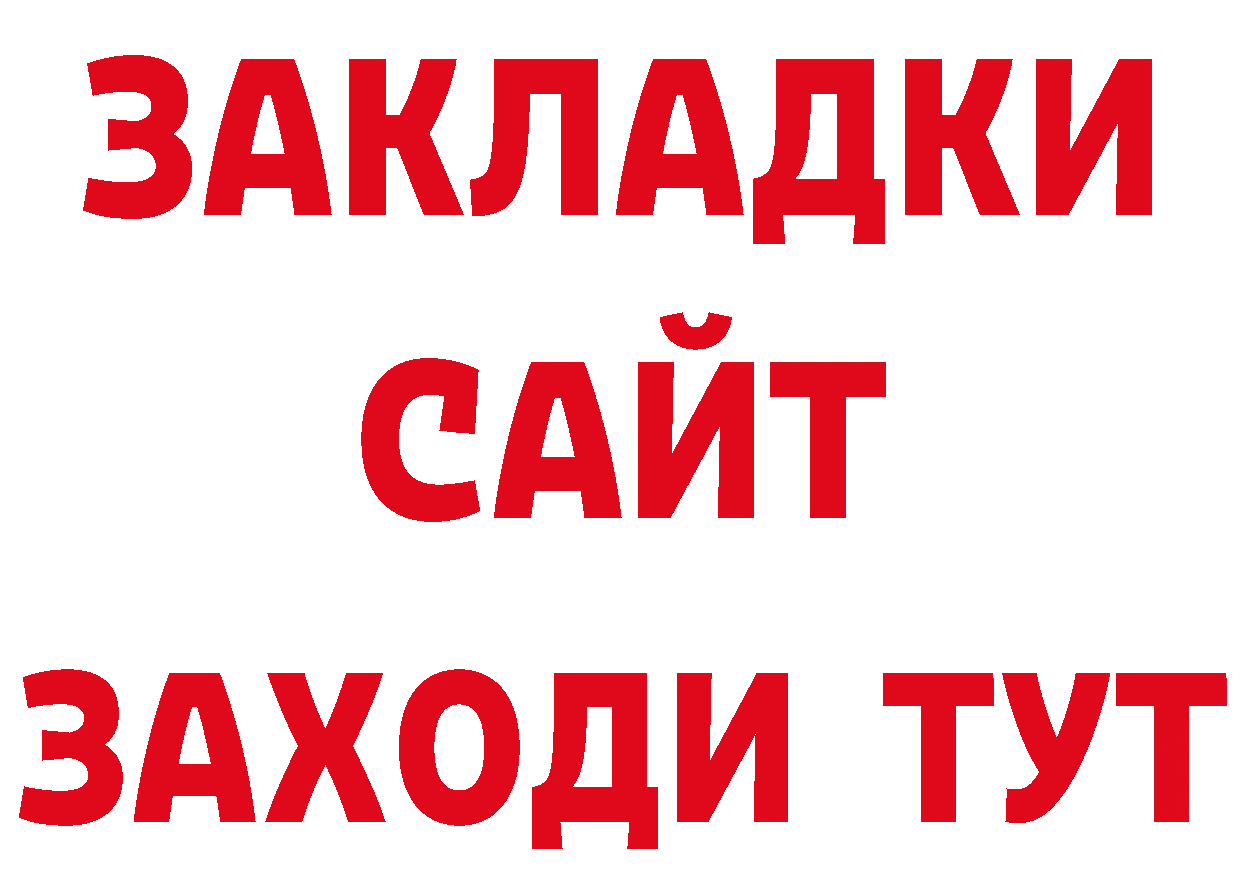 ЗАКЛАДКИ
САЙТ
ЗАХОДИ ТУТ